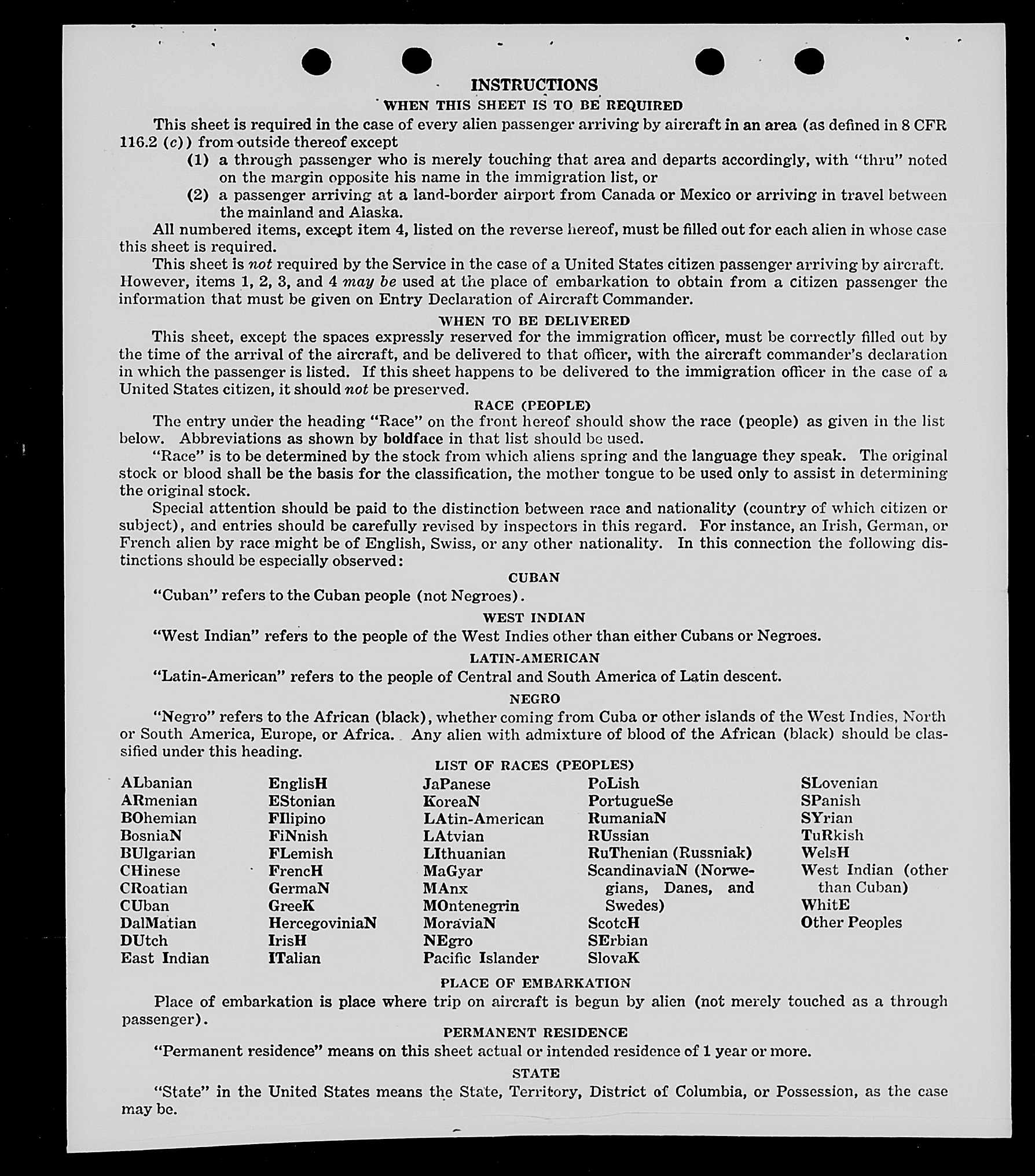 INSTRUCTIONS

WHEN THIS SHEET IS TO BE REQUIRED

This sheet is required in the case of every alien passenger arriving by aircraft in an area (as defined in 8 CFR 116.2 (c)) from outside thereof except

(1) a through passenger who is merely touching that area and departs accordingly, with "thru" noted on the margin opposite his name in the immigration list, or

(2) a passenger arriving at a land-border airport from Canada or Mexico or arriving in travel between the mainland and Alaska.

All numbered items, except item 4, listed on the reverse hereof, must be filled out for each alien in whose case this sheet is required.

This sheet is not required by the Service in the case of a United States citizen passenger arriving by aircraft. However, items 1, 2, 3, and 4 may be used at the place of embarkation to obtain from a citizen passenger the information that must be given on Entry Declaration of Aircraft Commander.

WHEN TO BE DELIVERED

This sheet, except the spaces expressly reserved for the immigration officer, must be correctly filled out by the time of the arrival of the aircraft, and be delivered to that officer, with the aircraft commander's declaration in which the passenger is listed. If this sheet happens to be delivered to the immigration officer in the case of a United States citizen, it should not be preserved.

RACE (PEOPLE)

The entry under the heading "Race" on the front hereof should show the race (people) as given in the list below. Abbreviations as shown by boldface in that list should be used.

"Race" is to be determined by the stock from which aliens spring and the language they speak. The original stock or blood shall be the basis for the classification, the mother tongue to be used only to assist in determining the original stock.

Special attention should be paid to the distinction between race and nationality (country of which citizen or subject), and entries should be carefully revised by inspectors in this regard. For instance, an Irish, German, or French alien by race might be of English, Swiss, or any other nationality. In this connection the following distinctions should be especially observed:

CUBAN

"Cuban" refers to the Cuban people (not Negroes).

WEST INDIAN

"West Indian" refers to the people of the West Indies other than either Cubans or Negroes.

LATIN-AMERICAN

"Latin-American" refers to the people of Central and South America of Latin descent.

NEGRO

"Negro" refers to the African (black), whether coming from Cuba or other islands of the West Indies, North or South America, Europe, or Africa. Any alien with admixture of blood of the African (black) should be classified under this heading.

LIST OF RACES (PEOPLES)

ALbanian
ARmenian
BOhemian
BosniaN
BUlgarian
CHinese
CRoatian
CUban
DalMatian
DUtch
East Indian

EnglisH
EStonian
FIlipino
FiNnish
FLemish
FrencH
GermaN
GreeK
HercegoviniaN
IrisH
ITalian

JaPanese
KoreaN
LAtin-American
LAtvian
LIthuanian
MaGyar
MAnx
MOntenegrin
MoraviaN
NEgro
Pacific Islander

PoLish
PortugueSe
RumaniaN
RUssian
RuThenian (Russniak)
ScandinaviaN (Norwegians, Danes, and Swedes)
ScotcH
SErbian
SlovaK

SLovenian
SPanish
SYrian
TuRkish
WelsH
West Indian (other than Cuban)
WhitE
Other Peoples

PLACE OF EMBARKATION

Place of embarkation is place where trip on aircraft is begun by alien (not merely touched as a through passenger).

PERMANENT RESIDENCE

"Permanent residence" means on this sheet actual or intended residence of 1 year or more.

STATE

"State" in the United States means the State, Territory, District of Columbia, or Possession, as the case may be.